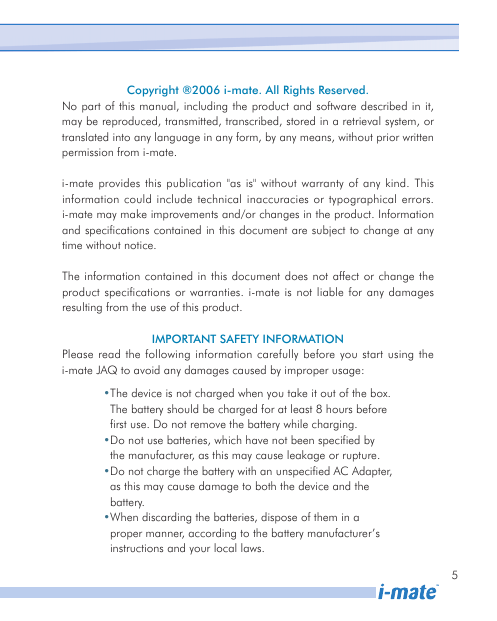 Copyright ®2006 i-mate. All Rights Reserved.
No part of this manual, including the product and software described in it, may be reproduced, transmitted, transcribed, stored in a retrieval system, or translated into any language in any form, by any means, without prior written permission from i-mate.

i-mate provides this publication "as is" without warranty of any kind. This information could include technical inaccuracies or typographical errors. i-mate may make improvements and/or changes in the product. Information and specifications contained in this document are subject to change at any time without notice.

The information contained in this document does not affect or change the product specifications or warranties. i-mate is not liable for any damages resulting from the use of this product.

IMPORTANT SAFETY INFORMATION
Please read the following information carefully before you start using the i-mate JAQ to avoid any damages caused by improper usage:

•The device is not charged when you take it out of the box. The battery should be charged for at least 8 hours before first use. Do not remove the battery while charging.
•Do not use batteries, which have not been specified by the manufacturer, as this may cause leakage or rupture.
•Do not charge the battery with an unspecified AC Adapter, as this may cause damage to both the device and the battery.
•When discarding the batteries, dispose of them in a proper manner, according to the battery manufacturer's instructions and your local laws.

5
i-mate™